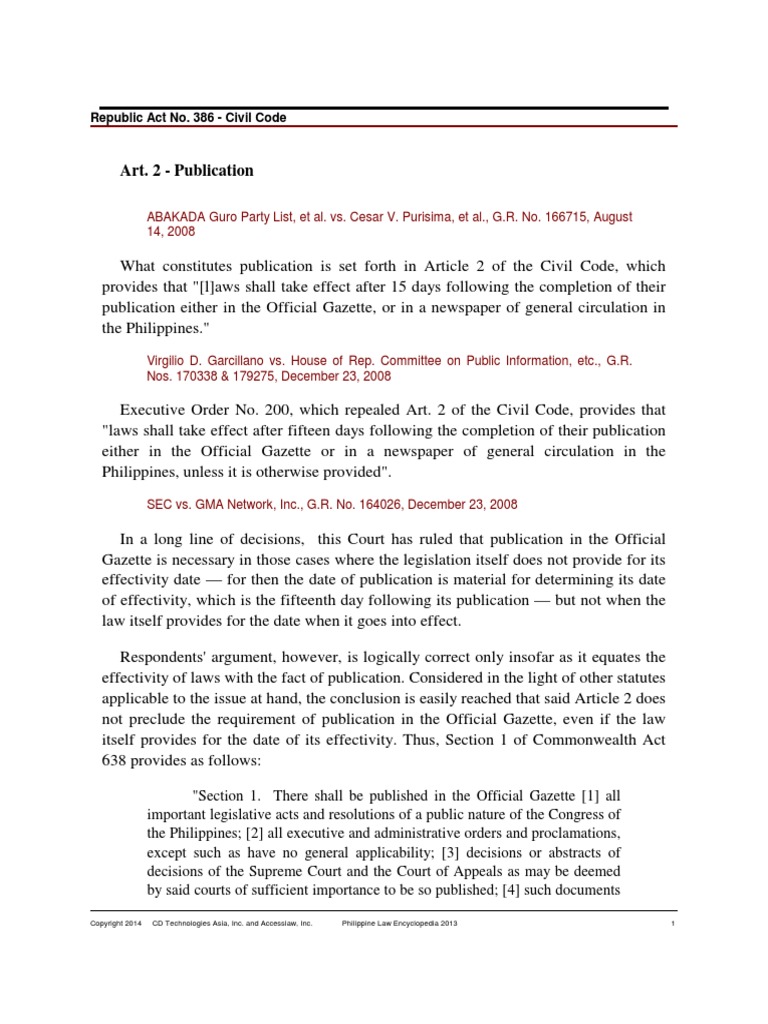 Republic Act No. 386 - Civil Code

Art. 2 - Publication

ABAKADA Guro Party List, et al. vs. Cesar V. Purisima, et al., G.R. No. 166715, August 14, 2008

What constitutes publication is set forth in Article 2 of the Civil Code, which provides that "[l]aws shall take effect after 15 days following the completion of their publication either in the Official Gazette, or in a newspaper of general circulation in the Philippines."

Virgilio D. Garcillano vs. House of Rep. Committee on Public Information, etc., G.R. Nos. 170338 & 179275, December 23, 2008

Executive Order No. 200, which repealed Art. 2 of the Civil Code, provides that "laws shall take effect after fifteen days following the completion of their publication either in the Official Gazette or in a newspaper of general circulation in the Philippines, unless it is otherwise provided".

SEC vs. GMA Network, Inc., G.R. No. 164026, December 23, 2008

In a long line of decisions, this Court has ruled that publication in the Official Gazette is necessary in those cases where the legislation itself does not provide for its effectivity date — for then the date of publication is material for determining its date of effectivity, which is the fifteenth day following its publication — but not when the law itself provides for the date when it goes into effect.

Respondents' argument, however, is logically correct only insofar as it equates the effectivity of laws with the fact of publication. Considered in the light of other statutes applicable to the issue at hand, the conclusion is easily reached that said Article 2 does not preclude the requirement of publication in the Official Gazette, even if the law itself provides for the date of its effectivity. Thus, Section 1 of Commonwealth Act 638 provides as follows:

"Section 1. There shall be published in the Official Gazette [1] all important legislative acts and resolutions of a public nature of the Congress of the Philippines; [2] all executive and administrative orders and proclamations, except such as have no general applicability; [3] decisions or abstracts of decisions of the Supreme Court and the Court of Appeals as may be deemed by said courts of sufficient importance to be so published; [4] such documents

Copyright 2014 CD Technologies Asia, Inc. and Accesslaw, Inc. Philippine Law Encyclopedia 2013 1